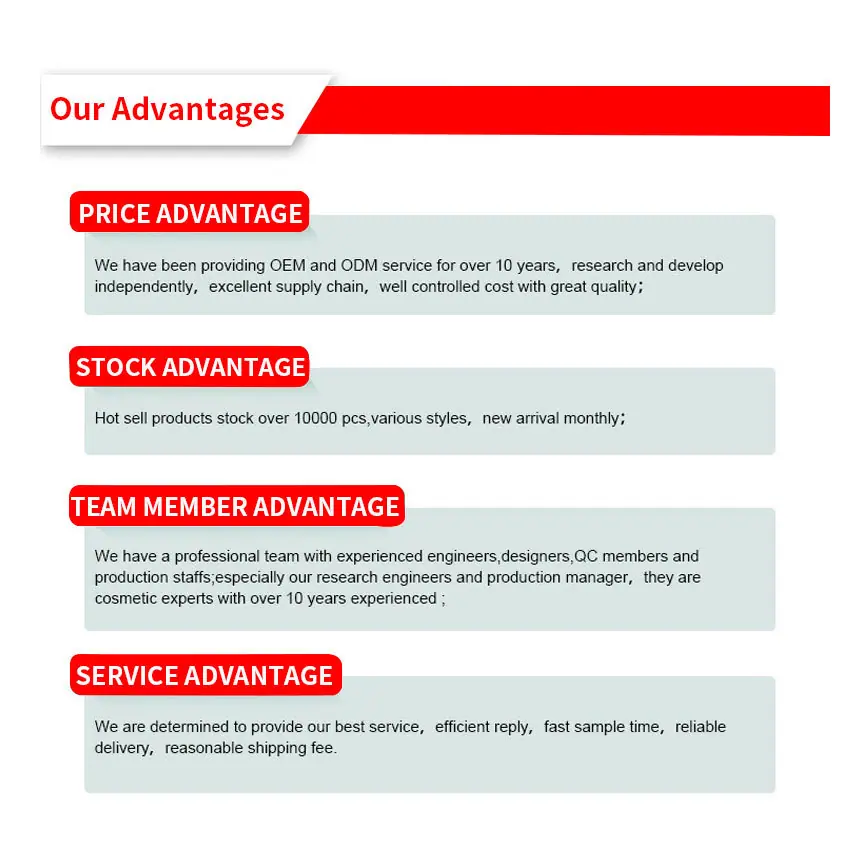 Our Advantages

PRICE ADVANTAGE

We have been providing OEM and ODM service for over 10 years， research and develop independently， excellent supply chain， well controlled cost with great quality；

STOCK ADVANTAGE

Hot sell products stock over 10000 pcs,various styles， new arrival monthly；

TEAM MEMBER ADVANTAGE

We have a professional team with experienced engineers,designers,QC members and production staffs;especially our research engineers and production manager， they are cosmetic experts with over 10 years experienced ;

SERVICE ADVANTAGE

We are determined to provide our best service， efficient reply， fast sample time， reliable delivery， reasonable shipping fee.